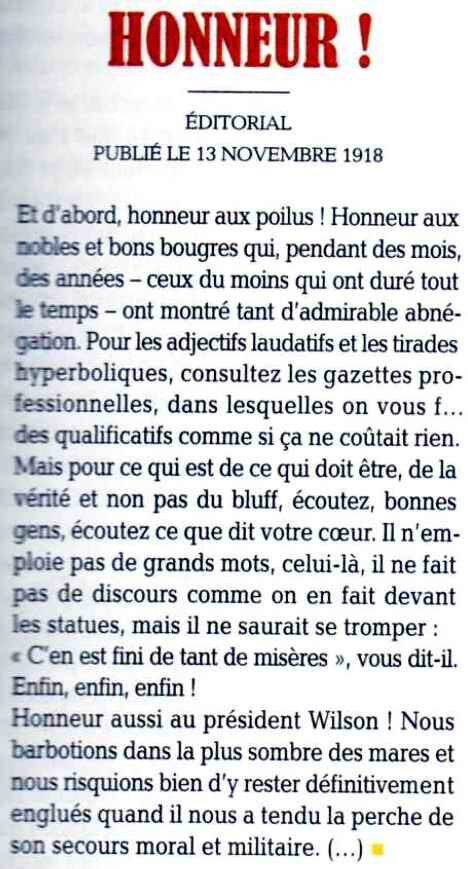 HONNEUR !

ÉDITORIAL
PUBLIÉ LE 13 NOVEMBRE 1918

Et d'abord, honneur aux poilus ! Honneur aux nobles et bons bougres qui, pendant des mois, des années – ceux du moins qui ont duré tout le temps – ont montré tant d'admirable abnégation. Pour les adjectifs laudatifs et les tirades hyperboliques, consultez les gazettes professionnelles, dans lesquelles on vous f... des qualificatifs comme si ça ne coûtait rien. Mais pour ce qui est de ce qui doit être, de la vérité et non pas du bluff, écoutez, bonnes gens, écoutez ce que dit votre cœur. Il n'emploie pas de grands mots, celui-là, il ne fait pas de discours comme on en fait devant les statues, mais il ne saurait se tromper : « C'en est fini de tant de misères », vous dit-il. Enfin, enfin, enfin !
Honneur aussi au président Wilson ! Nous barbotions dans la plus sombre des mares et nous risquions bien d'y rester définitivement englués quand il nous a tendu la perche de son secours moral et militaire. (...)